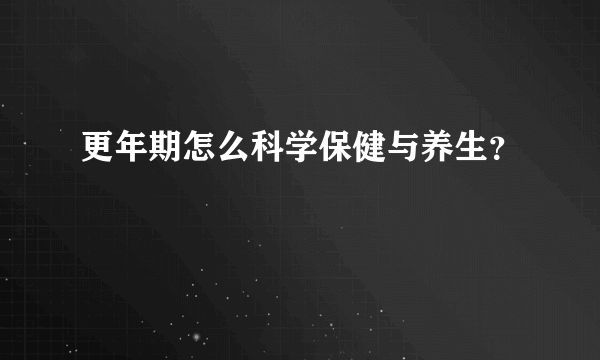 更年期怎么科学保健与养生？